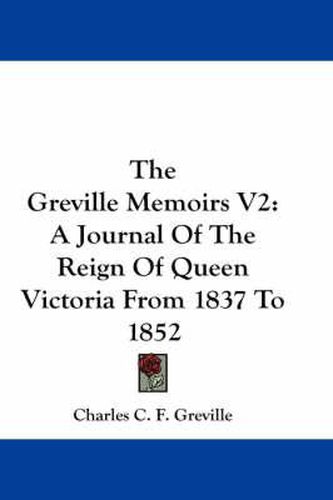 The Greville Memoirs V2: A Journal Of The Reign Of Queen Victoria From 1837 To 1852

Charles C. F. Greville